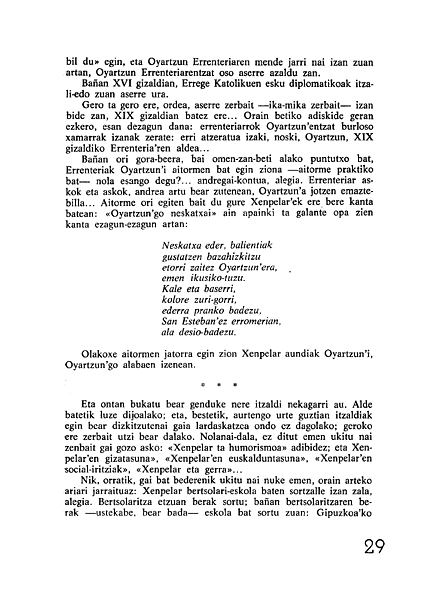 bil du» egin, eta Oyartzun Errenteriaren mende jarri nai izan zuan artan, Oyartzun Errenteriarentzat oso aserre azaldu zan.

Bañan XVI gizaldian, Errege Katolikuen esku diplomatikoak itzali-edo zuan aserre ura.

Gero ta gero ere, ordea, aserre zerbait —ika-mika zerbait— izan bide zan, XIX gizaldian batez ere... Orain betiko adiskide geran ezkero, esan dezagun dana: errenteriarrok Oyartzun'entzat burloso xamarrak izanak zerate: erri atzeratua izaki, noski, Oyartzun, XIX gizaldiko Errenteria'ren aldea...

Bañan ori gora-beera, bai omen-zan-beti alako puntutxo bat, Errenteriak Oyartzun'i aitormen bat egin ziona —aitorme praktiko bat— nola esango degu?... andregai-kontua, alegia. Errenteriar askok eta askok, andrea artu bear zutenean, Oyartzun'a jotzen emaztebilla... Aitorme ori egiten bait du gure Xenpelar'ek ere bere kanta batean: «Oyartzun'go neskatxai» ain apainki ta galante opa zien kanta ezagun-ezagun artan:

Neskatxa eder, balientiak
gustatzen bazahizkitzu
etorri zaitez Oyartzun'era,
emen ikusiko-tuzu.
Kale eta baserri,
kolore zuri-gorri,
ederra pranko badezu,
San Esteban'ez erromerian,
ala desio-badezu.

Olakoxe aitormen jatorra egin zion Xenpelar aundiak Oyartzun'i, Oyartzun'go alabaen izenean.

* * *

Eta ontan bukatu bear genduke nere itzaldi nekagarri au. Alde batetik luze dijoalako; eta, bestetik, aurtengo urte guztian itzaldiak egin bear dizkitzutenai gaia lardaskatzea ondo ez dagolako; geroko ere zerbait utzi bear dalako. Nolanai-dala, ez ditut emen ukitu nai zenbait gai gozo asko: «Xenpelar ta humorismoa» adibidez; eta Xenpelar'en gizatasuna», «Xenpelar'en euskalduntasuna», «Xenpelar'en social-iritziak», «Xenpelar eta gerra»...

Nik, orratik, gai bat bederenik ukitu nai nuke emen, orain arteko ariari jarraituaz: Xenpelar bertsolari-eskola baten sortzalle izan zala, alegia. Bertsolaritza etzuan berak sortu; bañan bertsolaritzaren berak —ustekabe, bear bada— eskola bat sortu zuan: Gipuzkoa'ko

29